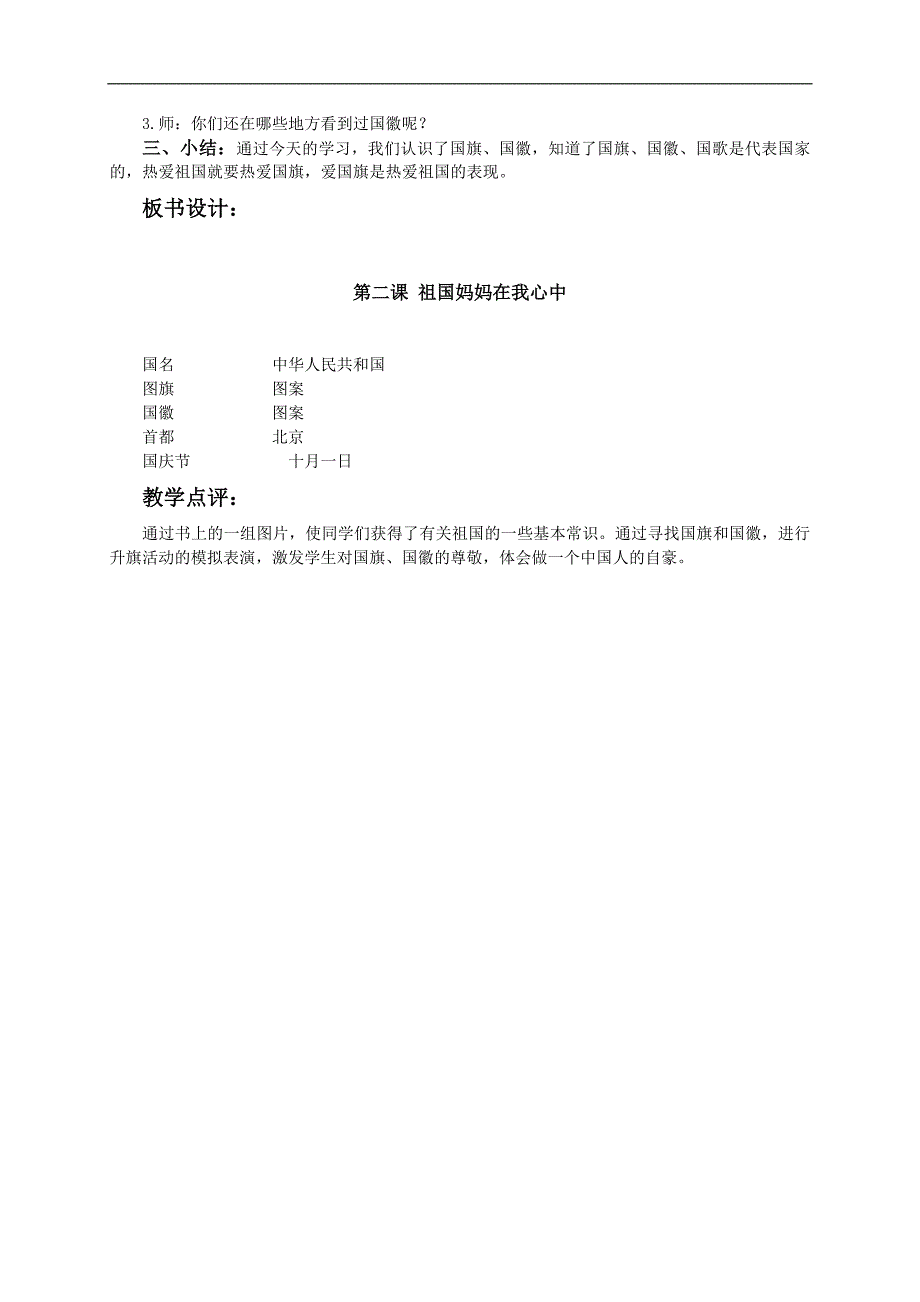 3.师：你们还在哪些地方看到过国徽呢？

三、小结：通过今天的学习，我们认识了国旗、国徽，知道了国旗、国徽、国歌是代表国家的，热爱祖国就要热爱国旗，爱国旗是热爱祖国的表现。

板书设计：

第二课 祖国妈妈在我心中

国名　　中华人民共和国
图旗　　图案
国徽　　图案
首都　　北京
国庆节　　十月一日

教学点评：

通过书上的一组图片，使同学们获得了有关祖国的一些基本常识。通过寻找国旗和国徽，进行升旗活动的模拟表演，激发学生对国旗、国徽的尊敬，体会做一个中国人的自豪。